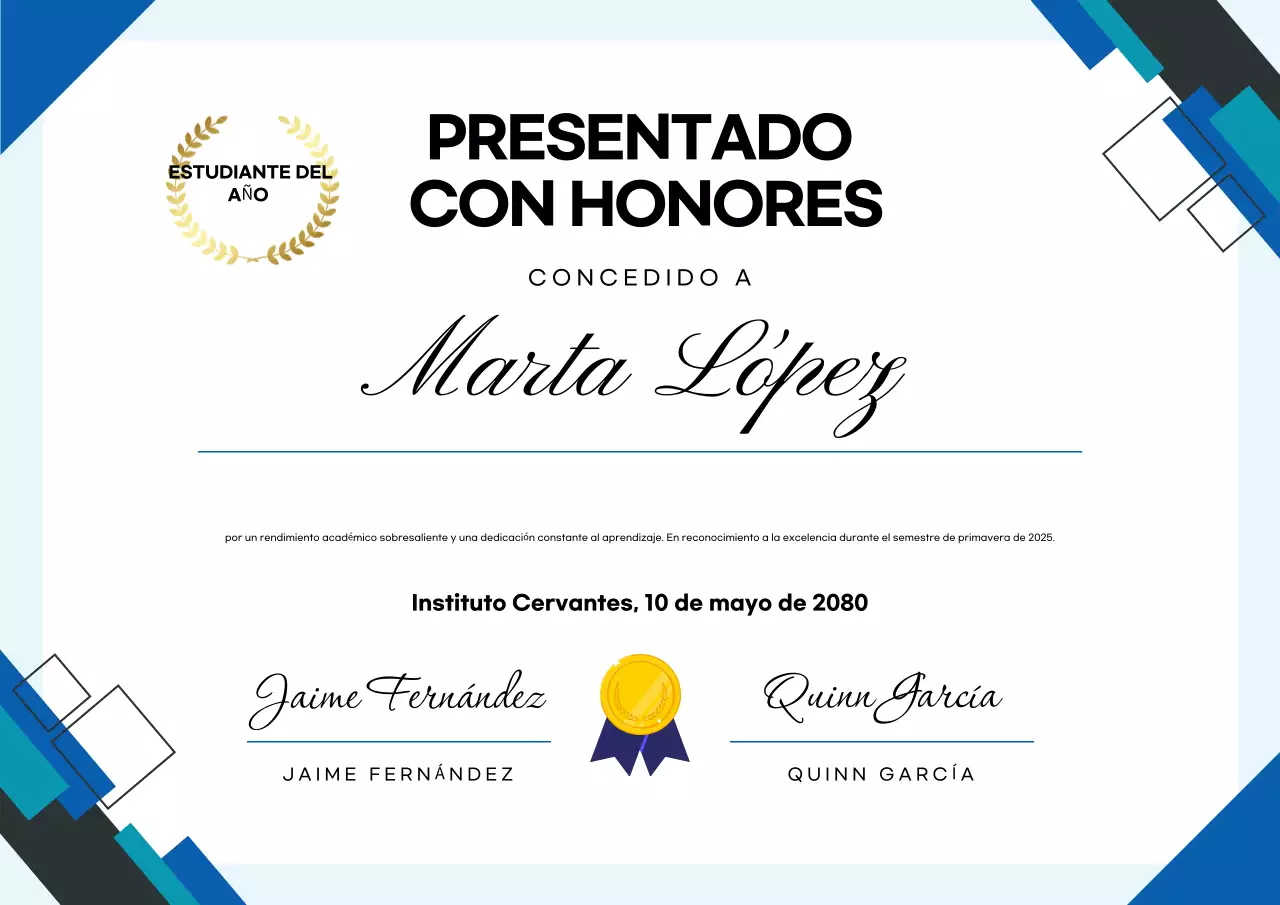 ESTUDIANTE DEL AÑO

PRESENTADO CON HONORES

CONCEDIDO A

Marta López

por un rendimiento académico sobresaliente y una dedicación constante al aprendizaje. En reconocimiento a la excelencia durante el semestre de primavera de 2025.

Instituto Cervantes, 10 de mayo de 2080

Jaime Fernández

JAIME FERNÁNDEZ

Quinn García

QUINN GARCÍA